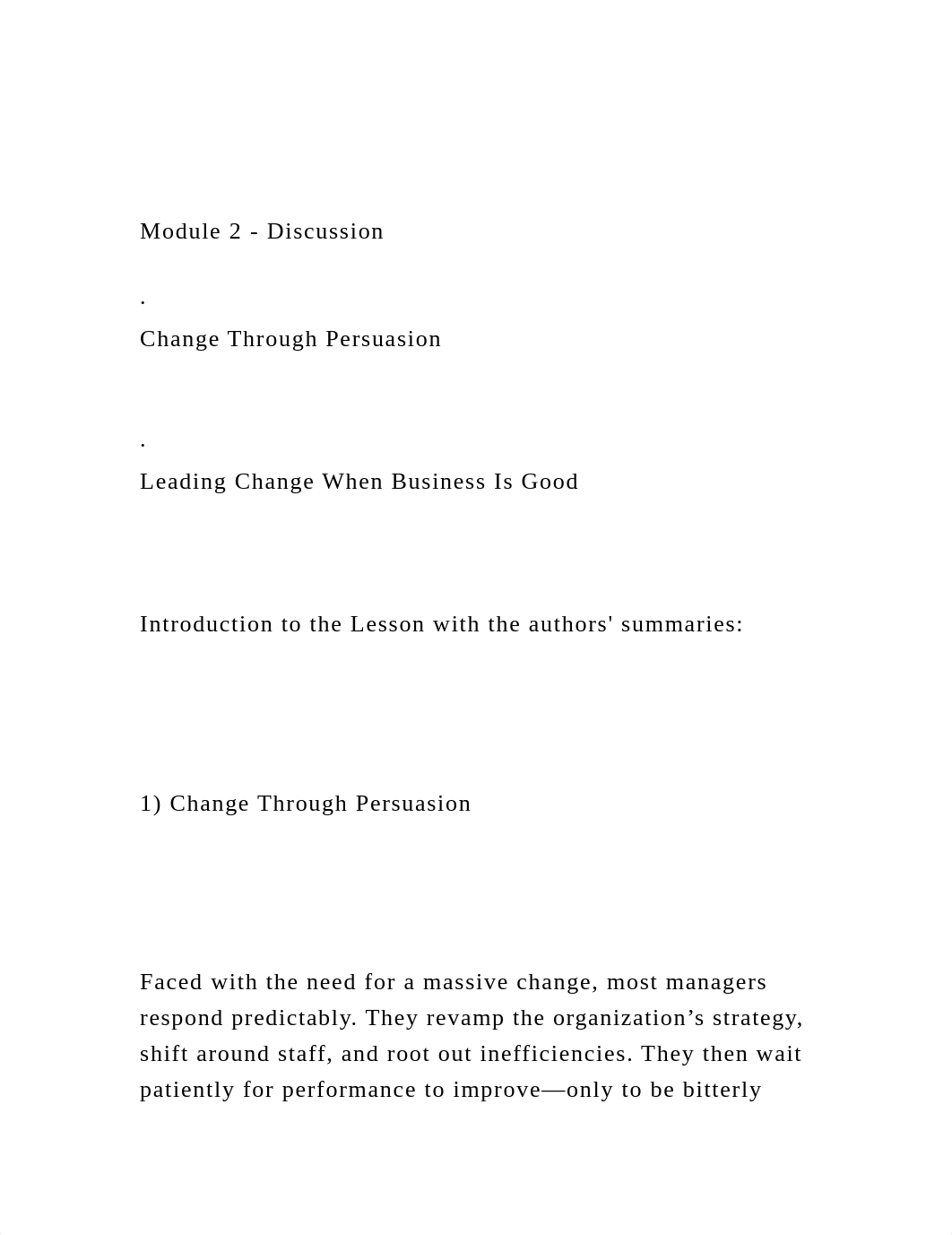 Module 2 - Discussion

.

Change Through Persuasion

.

Leading Change When Business Is Good

Introduction to the Lesson with the authors' summaries:

1) Change Through Persuasion

Faced with the need for a massive change, most managers respond predictably. They revamp the organization’s strategy, shift around staff, and root out inefficiencies. They then wait patiently for performance to improve—only to be bitterly